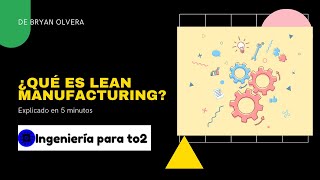 DE BRYAN OLVERA

¿QUÉ ES LEAN MANUFACTURING?

Explicado en 5 minutos

Ingeniería para to2